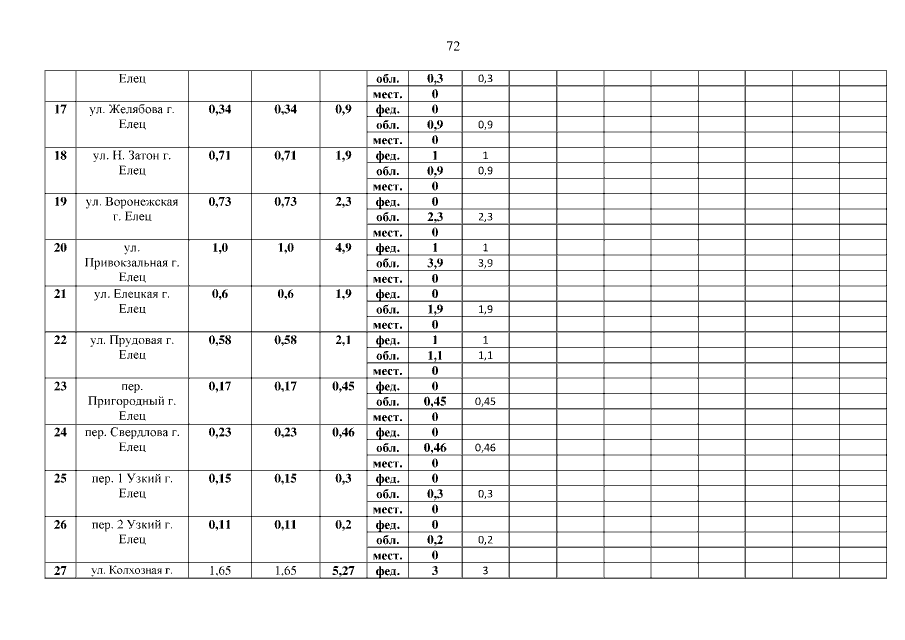 72

| | Елец | | | | обл. | 0,3 | 0,3 | | | | | | | | |
|---|---|---|---|---|---|---|---|---|---|---|---|---|---|---|---|
| | | | | | мест. | 0 | | | | | | | | | |
| 17 | ул. Желябова г. Елец | 0,34 | 0,34 | 0,9 | фед. | 0 | | | | | | | | | |
| | | | | | обл. | 0,9 | 0,9 | | | | | | | | |
| | | | | | мест. | 0 | | | | | | | | | |
| 18 | ул. Н. Затон г. Елец | 0,71 | 0,71 | 1,9 | фед. | 1 | 1 | | | | | | | | |
| | | | | | обл. | 0,9 | 0,9 | | | | | | | | |
| | | | | | мест. | 0 | | | | | | | | | |
| 19 | ул. Воронежская г. Елец | 0,73 | 0,73 | 2,3 | фед. | 0 | | | | | | | | | |
| | | | | | обл. | 2,3 | 2,3 | | | | | | | | |
| | | | | | мест. | 0 | | | | | | | | | |
| 20 | ул. Привокзальная г. Елец | 1,0 | 1,0 | 4,9 | фед. | 1 | 1 | | | | | | | | |
| | | | | | обл. | 3,9 | 3,9 | | | | | | | | |
| | | | | | мест. | 0 | | | | | | | | | |
| 21 | ул. Елецкая г. Елец | 0,6 | 0,6 | 1,9 | фед. | 0 | | | | | | | | | |
| | | | | | обл. | 1,9 | 1,9 | | | | | | | | |
| | | | | | мест. | 0 | | | | | | | | | |
| 22 | ул. Прудовая г. Елец | 0,58 | 0,58 | 2,1 | фед. | 1 | 1 | | | | | | | | |
| | | | | | обл. | 1,1 | 1,1 | | | | | | | | |
| | | | | | мест. | 0 | | | | | | | | | |
| 23 | пер. Пригородный г. Елец | 0,17 | 0,17 | 0,45 | фед. | 0 | | | | | | | | | |
| | | | | | обл. | 0,45 | 0,45 | | | | | | | | |
| | | | | | мест. | 0 | | | | | | | | | |
| 24 | пер. Свердлова г. Елец | 0,23 | 0,23 | 0,46 | фед. | 0 | | | | | | | | | |
| | | | | | обл. | 0,46 | 0,46 | | | | | | | | |
| | | | | | мест. | 0 | | | | | | | | | |
| 25 | пер. 1 Узкий г. Елец | 0,15 | 0,15 | 0,3 | фед. | 0 | | | | | | | | | |
| | | | | | обл. | 0,3 | 0,3 | | | | | | | | |
| | | | | | мест. | 0 | | | | | | | | | |
| 26 | пер. 2 Узкий г. Елец | 0,11 | 0,11 | 0,2 | фед. | 0 | | | | | | | | | |
| | | | | | обл. | 0,2 | 0,2 | | | | | | | | |
| | | | | | мест. | 0 | | | | | | | | | |
| 27 | ул. Колхозная г. | 1,65 | 1,65 | 5,27 | фед. | 3 | 3 | | | | | | | | |